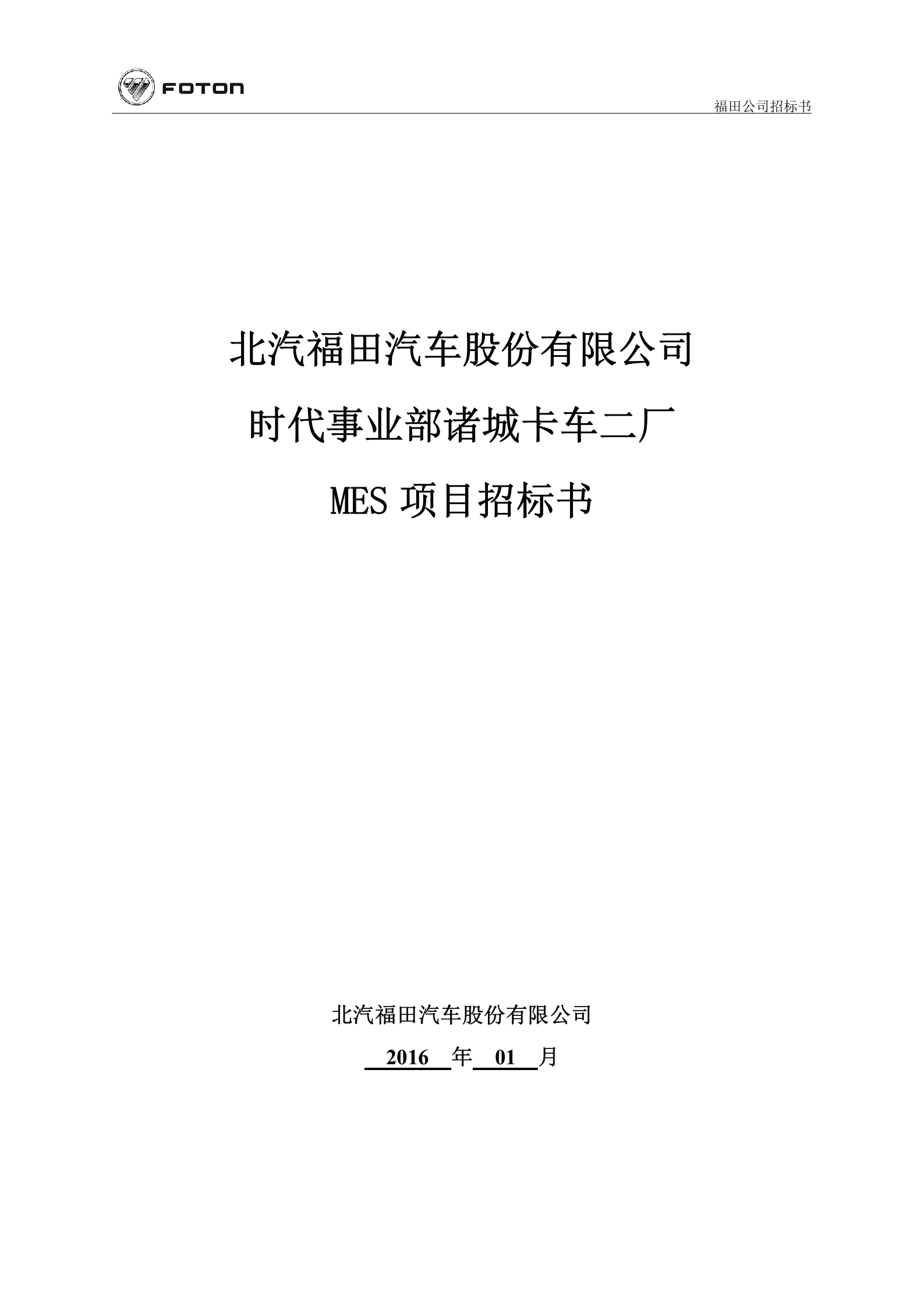 FOTON

福田公司招标书

北汽福田汽车股份有限公司

时代事业部诸城卡车二厂

MES 项目招标书

北汽福田汽车股份有限公司

2016 年 01 月